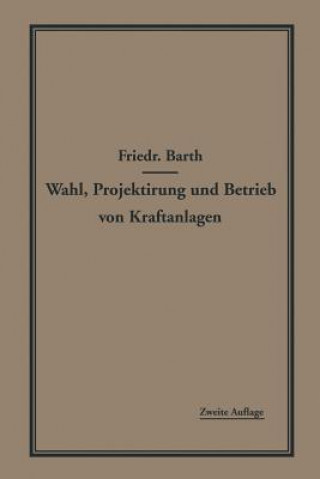 Friedr. Barth

Wahl, Projektirung und Betrieb von Kraftanlagen

Zweite Auflage